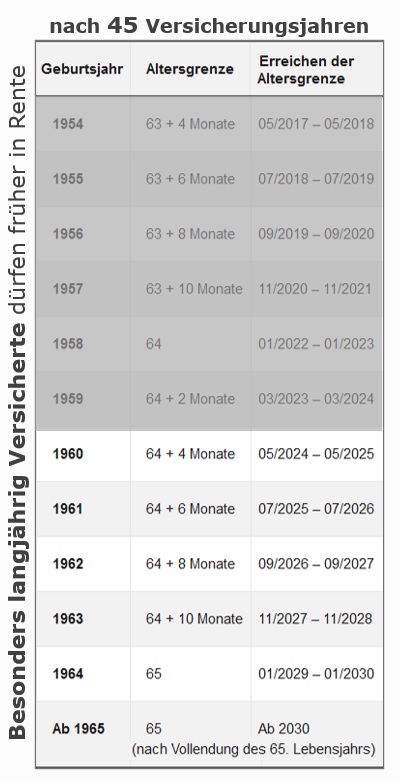 nach 45 Versicherungsjahren

Besonders langjährig Versicherte dürfen früher in Rente

| Geburtsjahr | Altersgrenze | Erreichen der Altersgrenze |
|---|---|---|
| 1954 | 63 + 4 Monate | 05/2017 – 05/2018 |
| 1955 | 63 + 6 Monate | 07/2018 – 07/2019 |
| 1956 | 63 + 8 Monate | 09/2019 – 09/2020 |
| 1957 | 63 + 10 Monate | 11/2020 – 11/2021 |
| 1958 | 64 | 01/2022 – 01/2023 |
| 1959 | 64 + 2 Monate | 03/2023 – 03/2024 |
| 1960 | 64 + 4 Monate | 05/2024 – 05/2025 |
| 1961 | 64 + 6 Monate | 07/2025 – 07/2026 |
| 1962 | 64 + 8 Monate | 09/2026 – 09/2027 |
| 1963 | 64 + 10 Monate | 11/2027 – 11/2028 |
| 1964 | 65 | 01/2029 – 01/2030 |
| Ab 1965 | 65 (nach Vollendung des 65. Lebensjahrs) | Ab 2030 |